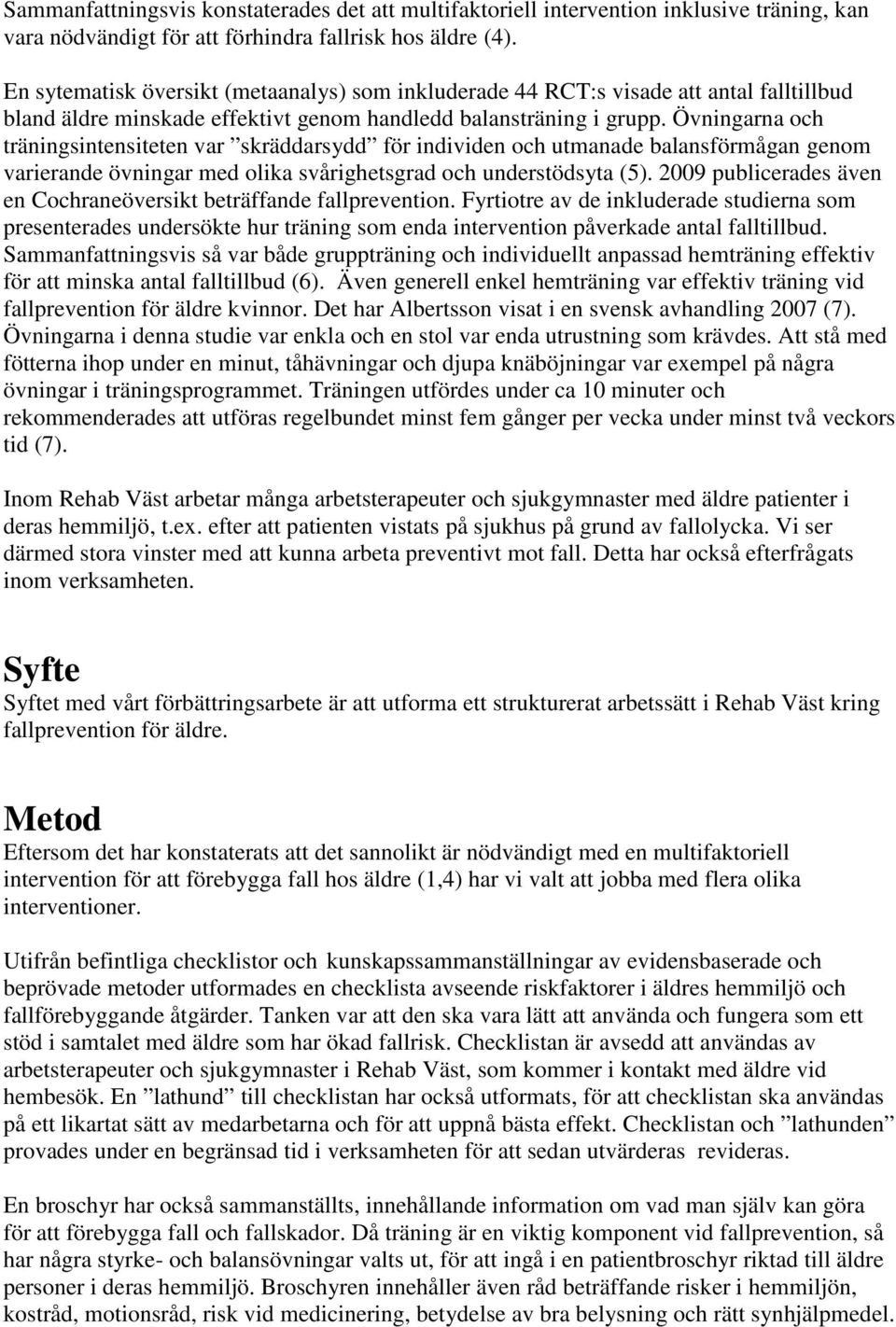 Sammanfattningsvis konstaterades det att multifaktoriell intervention inklusive träning, kan vara nödvändigt för att förhindra fallrisk hos äldre (4).

En sytematisk översikt (metaanalys) som inkluderade 44 RCT:s visade att antal falltillbud bland äldre minskade effektivt genom handledd balansträning i grupp. Övningarna och träningsintensiteten var ”skräddarsydd” för individen och utmanade balansförmågan genom varierande övningar med olika svårighetsgrad och understödsyta (5). 2009 publicerades även en Cochraneöversikt beträffande fallprevention. Fyrtiotre av de inkluderade studierna som presenterades undersökte hur träning som enda intervention påverkade antal falltillbud. Sammanfattningsvis så var både gruppträning och individuellt anpassad hemträning effektiv för att minska antal falltillbud (6). Även generell enkel hemträning var effektiv träning vid fallprevention för äldre kvinnor. Det har Albertsson visat i en svensk avhandling 2007 (7). Övningarna i denna studie var enkla och en stol var enda utrustning som krävdes. Att stå med fötterna ihop under en minut, tåhävningar och djupa knäböjningar var exempel på några övningar i träningsprogrammet. Träningen utfördes under ca 10 minuter och rekommenderades att utföras regelbundet minst fem gånger per vecka under minst två veckors tid (7).

Inom Rehab Väst arbetar många arbetsterapeuter och sjukgymnaster med äldre patienter i deras hemmiljö, t.ex. efter att patienten vistats på sjukhus på grund av fallolycka. Vi ser därmed stora vinster med att kunna arbeta preventivt mot fall. Detta har också efterfrågats inom verksamheten.

Syfte

Syftet med vårt förbättringsarbete är att utforma ett strukturerat arbetssätt i Rehab Väst kring fallprevention för äldre.

Metod

Eftersom det har konstaterats att det sannolikt är nödvändigt med en multifaktoriell intervention för att förebygga fall hos äldre (1,4) har vi valt att jobba med flera olika interventioner.

Utifrån befintliga checklistor och kunskapssammanställningar av evidensbaserade och beprövade metoder utformades en checklista avseende riskfaktorer i äldres hemmiljö och fallförebyggande åtgärder. Tanken var att den ska vara lätt att använda och fungera som ett stöd i samtalet med äldre som har ökad fallrisk. Checklistan är avsedd att användas av arbetsterapeuter och sjukgymnaster i Rehab Väst, som kommer i kontakt med äldre vid hembesök. En ”lathund” till checklistan har också utformats, för att checklistan ska användas på ett likartat sätt av medarbetarna och för att uppnå bästa effekt. Checklistan och ”lathunden” provades under en begränsad tid i verksamheten för att sedan utvärderas revideras.

En broschyr har också sammanställts, innehållande information om vad man själv kan göra för att förebygga fall och fallskador. Då träning är en viktig komponent vid fallprevention, så har några styrke- och balansövningar valts ut, för att ingå i en patientbroschyr riktad till äldre personer i deras hemmiljö. Broschyren innehåller även råd beträffande risker i hemmiljön, kostråd, motionsråd, risk vid medicinering, betydelse av bra belysning och rätt synhjälpmedel.